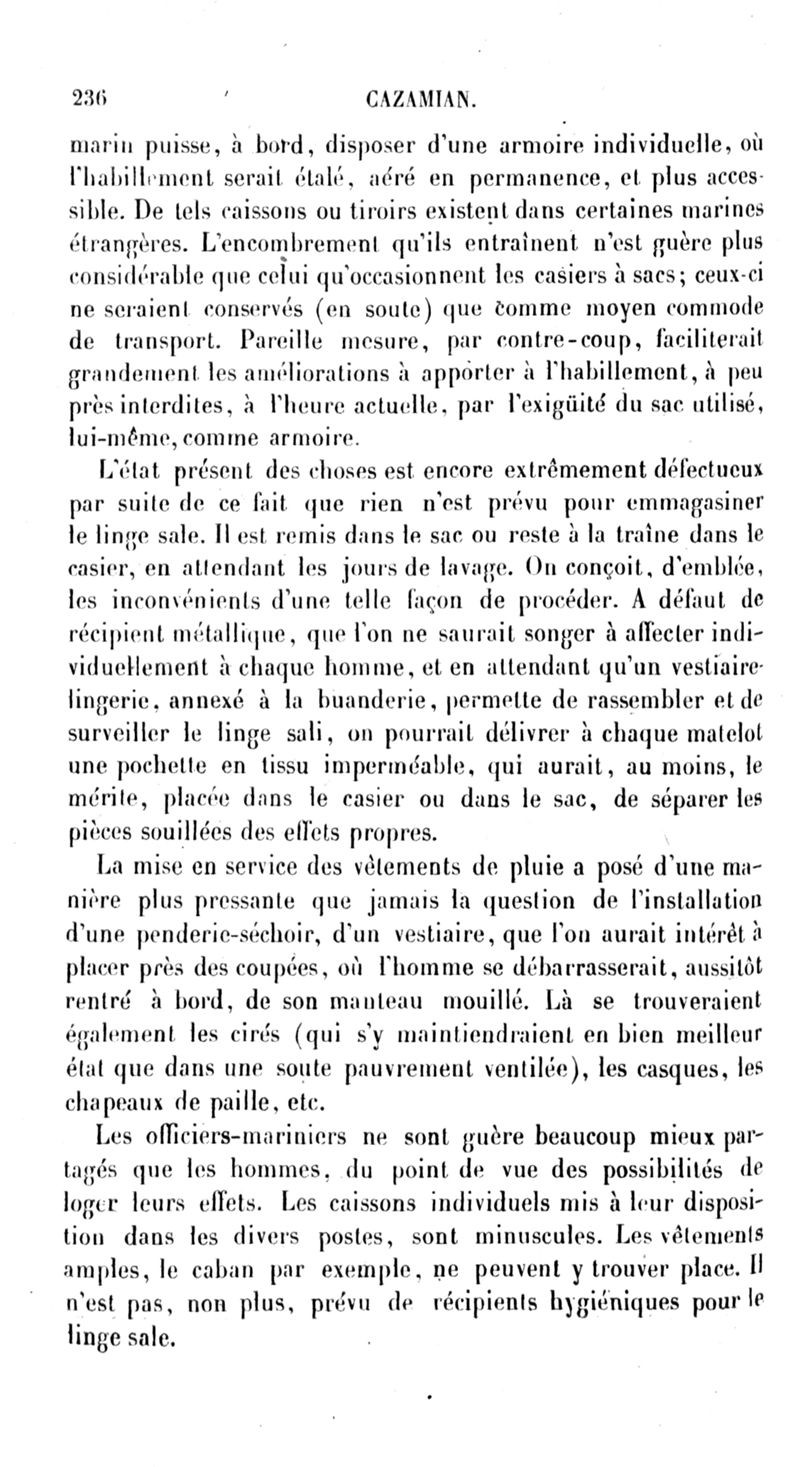 236 CAZAMIAN.

marin puisse, à bord, disposer d'une armoire individuelle, où l'habillement serait étalé, aéré en permanence, et plus accessible. De tels caissons ou tiroirs existent dans certaines marines étrangères. L'encombrement qu'ils entraînent n'est guère plus considérable que celui qu'occasionnent les casiers à sacs; ceux-ci ne seraient conservés (en soute) que comme moyen commode de transport. Pareille mesure, par contre-coup, faciliterait grandement les améliorations à apporter à l'habillement, à peu près interdites, à l'heure actuelle, par l'exigüité du sac utilisé, lui-même, comme armoire.

L'état présent des choses est encore extrêmement défectueux par suite de ce fait que rien n'est prévu pour emmagasiner le linge sale. Il est remis dans le sac ou reste à la traîne dans le casier, en attendant les jours de lavage. On conçoit, d'emblée, les inconvénients d'une telle façon de procéder. A défaut de récipient métallique, que l'on ne saurait songer à affecter individuellement à chaque homme, et en attendant qu'un vestiaire-lingerie, annexé à la buanderie, permette de rassembler et de surveiller le linge sali, on pourrait délivrer à chaque matelot une pochette en tissu imperméable, qui aurait, au moins, le mérite, placée dans le casier ou dans le sac, de séparer les pièces souillées des effets propres.

La mise en service des vêtements de pluie a posé d'une manière plus pressante que jamais la question de l'installation d'une penderie-séchoir, d'un vestiaire, que l'on aurait intérêt à placer près des coupées, où l'homme se débarrasserait, aussitôt rentré à bord, de son manteau mouillé. Là se trouveraient également les cirés (qui s'y maintiendraient en bien meilleur état que dans une soute pauvrement ventilée), les casques, les chapeaux de paille, etc.

Les officiers-mariniers ne sont guère beaucoup mieux partagés que les hommes, du point de vue des possibilités de loger leurs effets. Les caissons individuels mis à leur disposition dans les divers postes, sont minuscules. Les vêtements amples, le caban par exemple, ne peuvent y trouver place. Il n'est pas, non plus, prévu de récipients hygiéniques pour le linge sale.